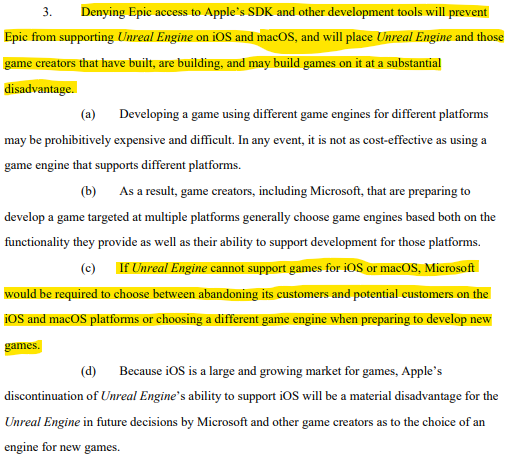 3. Denying Epic access to Apple's SDK and other development tools will prevent Epic from supporting Unreal Engine on iOS and macOS, and will place Unreal Engine and those game creators that have built, are building, and may build games on it at a substantial disadvantage.

(a) Developing a game using different game engines for different platforms may be prohibitively expensive and difficult. In any event, it is not as cost-effective as using a game engine that supports different platforms.

(b) As a result, game creators, including Microsoft, that are preparing to develop a game targeted at multiple platforms generally choose game engines based both on the functionality they provide as well as their ability to support development for those platforms.

(c) If Unreal Engine cannot support games for iOS or macOS, Microsoft would be required to choose between abandoning its customers and potential customers on the iOS and macOS platforms or choosing a different game engine when preparing to develop new games.

(d) Because iOS is a large and growing market for games, Apple's discontinuation of Unreal Engine's ability to support iOS will be a material disadvantage for the Unreal Engine in future decisions by Microsoft and other game creators as to the choice of an engine for new games.